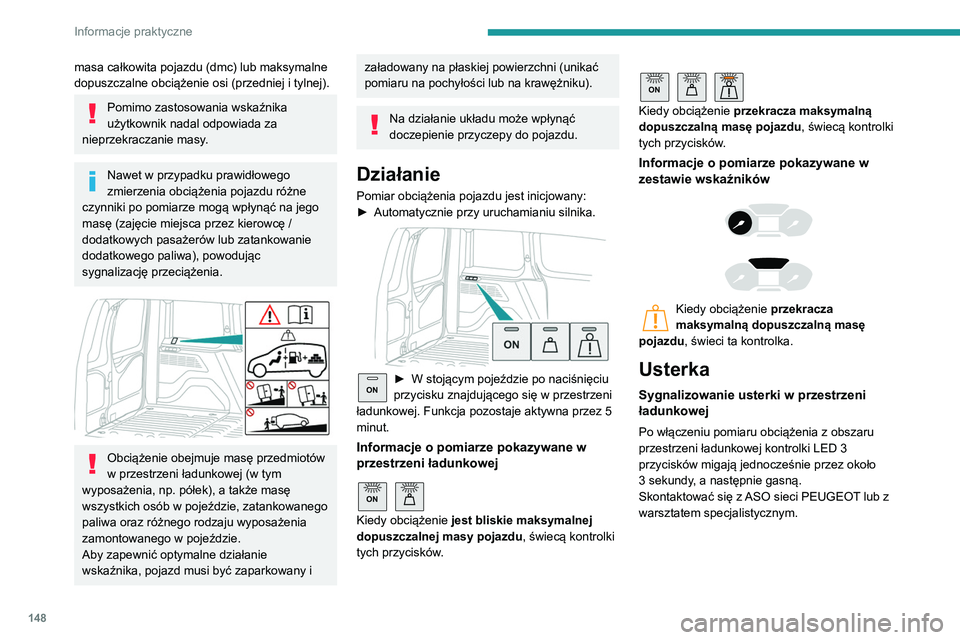 Informacje praktyczne

masa całkowita pojazdu (dmc) lub maksymalne dopuszczalne obciążenie osi (przedniej i tylnej).

Pomimo zastosowania wskaźnika użytkownik nadal odpowiada za nieprzekraczanie masy.

Nawet w przypadku prawidłowego zmierzenia obciążenia pojazdu różne czynniki po pomiarze mogą wpłynąć na jego masę (zajęcie miejsca przez kierowcę / dodatkowych pasażerów lub zatankowanie dodatkowego paliwa), powodując sygnalizację przeciążenia.

Obciążenie obejmuje masę przedmiotów w przestrzeni ładunkowej (w tym wyposażenia, np. półek), a także masę wszystkich osób w pojeździe, zatankowanego paliwa oraz różnego rodzaju wyposażenia zamontowanego w pojeździe.
Aby zapewnić optymalne działanie wskaźnika, pojazd musi być zaparkowany i załadowany na płaskiej powierzchni (unikać pomiaru na pochyłości lub na krawężniku).

Na działanie układu może wpłynąć doczepienie przyczepy do pojazdu.

Działanie

Pomiar obciążenia pojazdu jest inicjowany:
► Automatycznie przy uruchamianiu silnika.

ON

ON

► W stojącym pojeździe po naciśnięciu przycisku znajdującego się w przestrzeni ładunkowej. Funkcja pozostaje aktywna przez 5 minut.

Informacje o pomiarze pokazywane w przestrzeni ładunkowej

ON

Kiedy obciążenie jest bliskie maksymalnej dopuszczalnej masy pojazdu, świecą kontrolki tych przycisków.

ON

Kiedy obciążenie przekracza maksymalną dopuszczalną masę pojazdu, świecą kontrolki tych przycisków.

Informacje o pomiarze pokazywane w zestawie wskaźników

Kiedy obciążenie przekracza maksymalną dopuszczalną masę pojazdu, świeci ta kontrolka.

Usterka

Sygnalizowanie usterki w przestrzeni ładunkowej

Po włączeniu pomiaru obciążenia z obszaru przestrzeni ładunkowej kontrolki LED 3 przycisków migają jednocześnie przez około 3 sekundy, a następnie gasną.
Skontaktować się z ASO sieci PEUGEOT lub z warsztatem specjalistycznym.

148

carmanualsonline.info